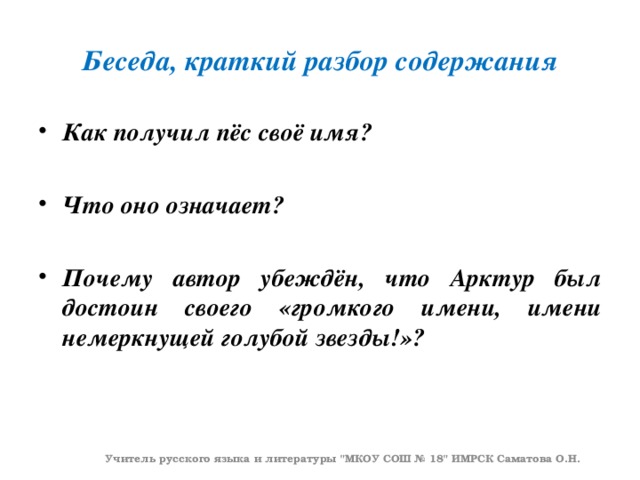 Беседа, краткий разбор содержания

• Как получил пёс своё имя?

• Что оно означает?

• Почему автор убеждён, что Арктур был достоин своего «громкого имени, имени немеркнущей голубой звезды!»?

Учитель русского языка и литературы "МКОУ СОШ № 18" ИМРСК Саматова О.Н.